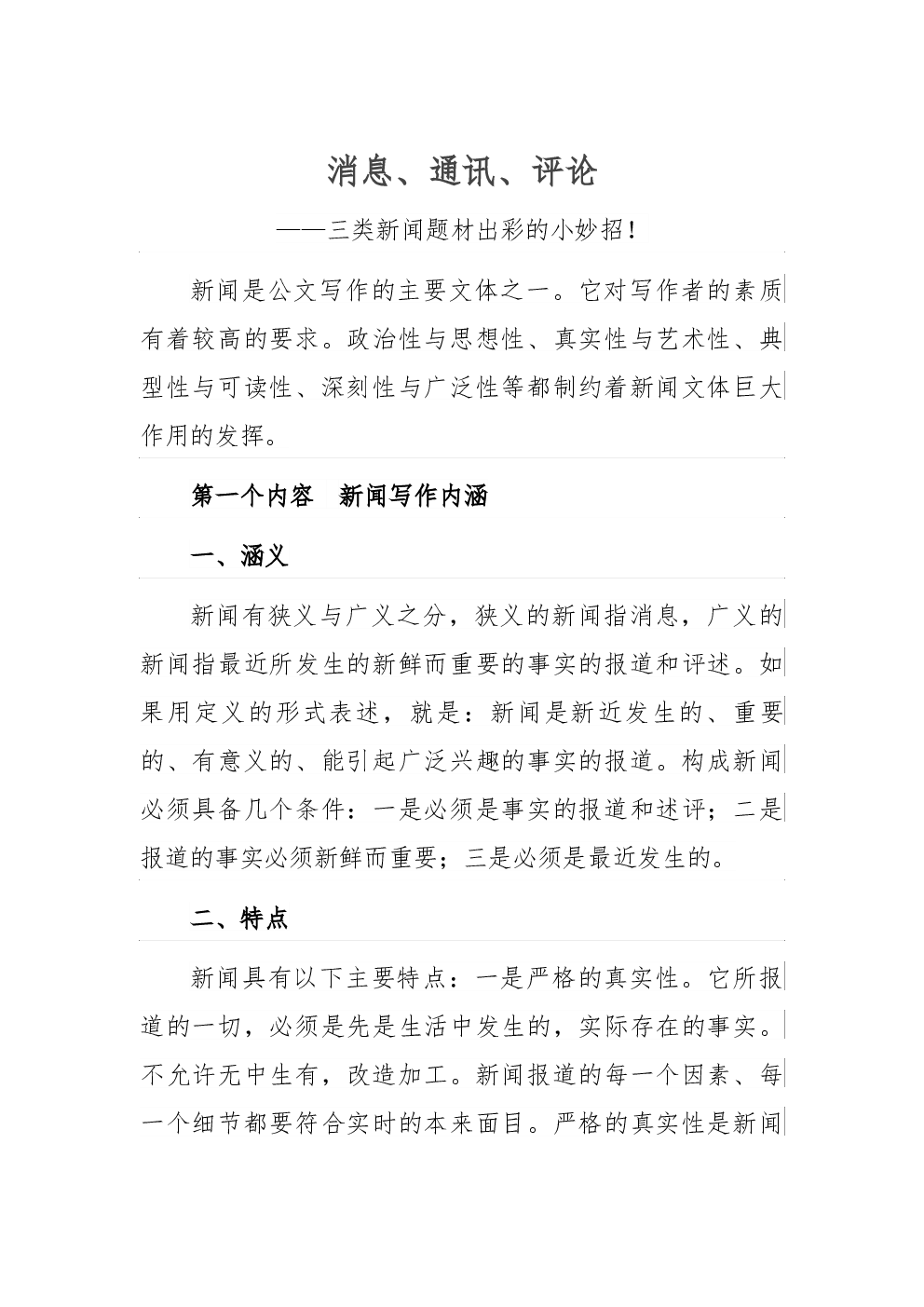 消息、通讯、评论

——三类新闻题材出彩的小妙招！

新闻是公文写作的主要文体之一。它对写作者的素质有着较高的要求。政治性与思想性、真实性与艺术性、典型性与可读性、深刻性与广泛性等都制约着新闻文体巨大作用的发挥。

第一个内容　新闻写作内涵

一、涵义

新闻有狭义与广义之分，狭义的新闻指消息，广义的新闻指最近所发生的新鲜而重要的事实的报道和评述。如果用定义的形式表述，就是：新闻是新近发生的、重要的、有意义的、能引起广泛兴趣的事实的报道。构成新闻必须具备几个条件：一是必须是事实的报道和述评；二是报道的事实必须新鲜而重要；三是必须是最近发生的。

二、特点

新闻具有以下主要特点：一是严格的真实性。它所报道的一切，必须是先是生活中发生的，实际存在的事实。不允许无中生有，改造加工。新闻报道的每一个因素、每一个细节都要符合实时的本来面目。严格的真实性是新闻